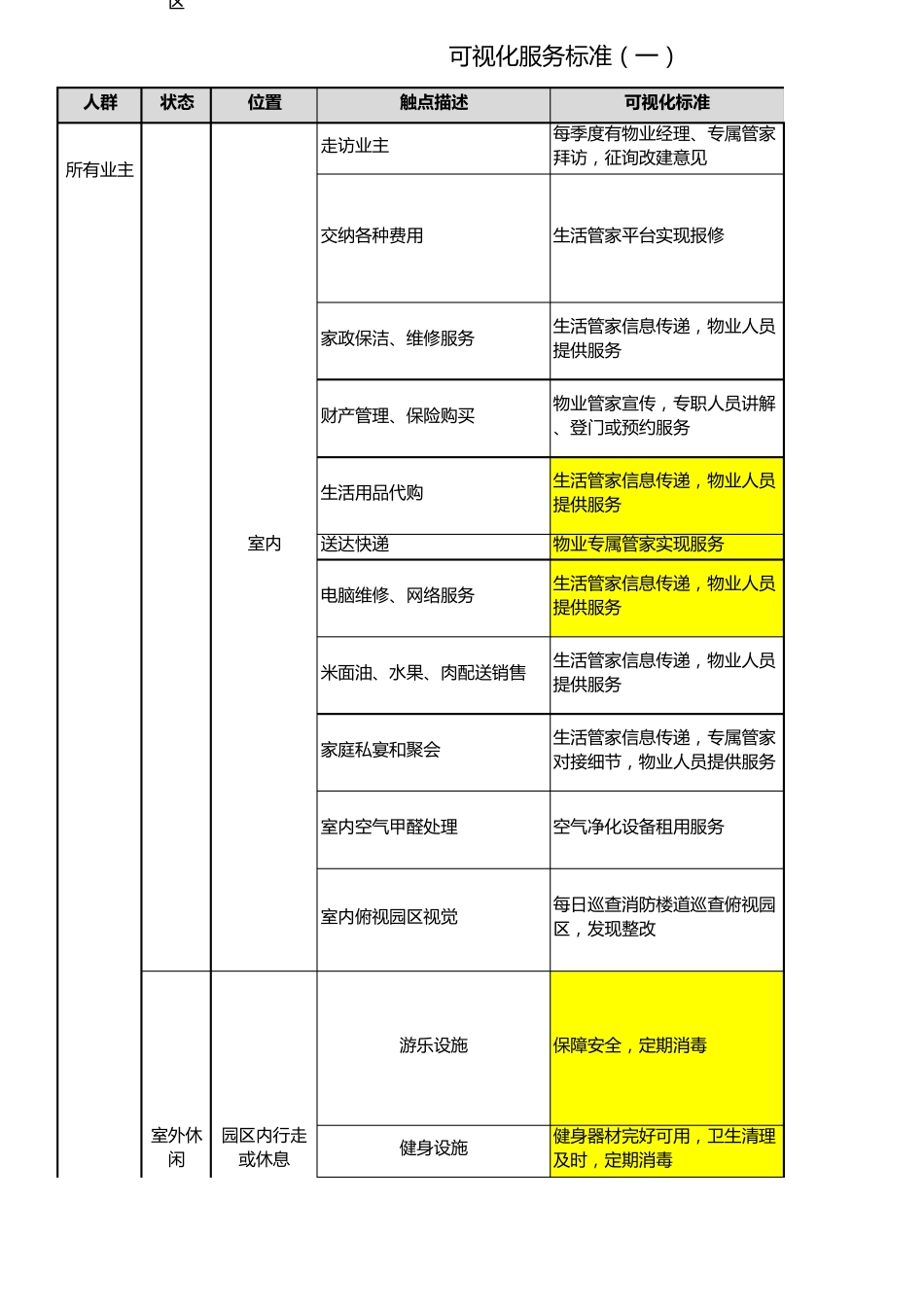 区

可视化服务标准（一）

| 人群 | 状态 | 位置 | 触点描述 | 可视化标准 |
|---|---|---|---|---|
| 所有业主 | | 室内 | 走访业主 | 每季度有物业经理、专属管家拜访，征询改建意见 |
| | | | 交纳各种费用 | 生活管家平台实现报修 |
| | | | 家政保洁、维修服务 | 生活管家信息传递，物业人员提供服务 |
| | | | 财产管理、保险购买 | 物业管家宣传，专职人员讲解、登门或预约服务 |
| | | | 生活用品代购 | 生活管家信息传递，物业人员提供服务 |
| | | | 送达快递 | 物业专属管家实现服务 |
| | | | 电脑维修、网络服务 | 生活管家信息传递，物业人员提供服务 |
| | | | 米面油、水果、肉配送销售 | 生活管家信息传递，物业人员提供服务 |
| | | | 家庭私宴和聚会 | 生活管家信息传递，专属管家对接细节，物业人员提供服务 |
| | | | 室内空气甲醛处理 | 空气净化设备租用服务 |
| | | | 室内俯视园区视觉 | 每日巡查消防楼道巡查俯视园区，发现整改 |
| | 室外休闲 | 园区内行走或休息 | 游乐设施 | 保障安全，定期消毒 |
| | | | 健身设施 | 健身器材完好可用，卫生清理及时，定期消毒 |